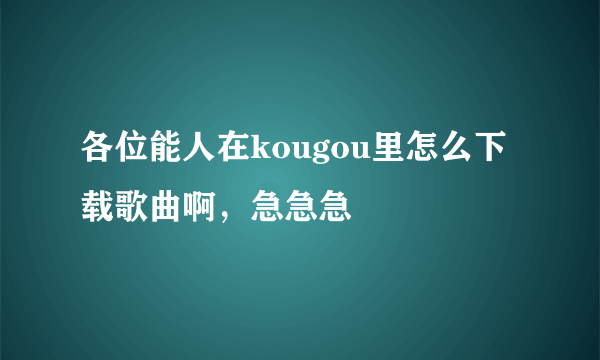 各位能人在kougou里怎么下载歌曲啊，急急急